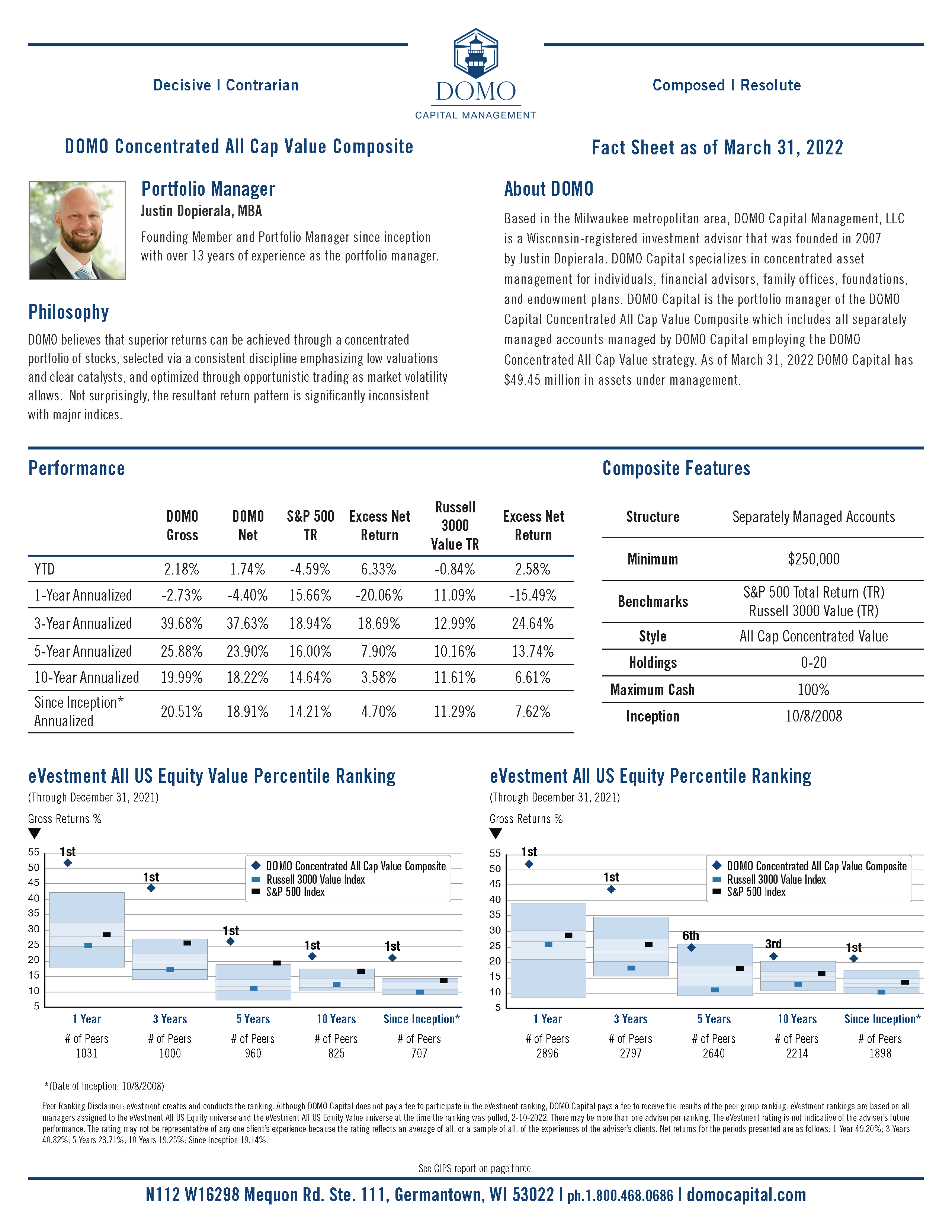 Decisive I Contrarian

DOMO
CAPITAL MANAGEMENT

Composed I Resolute

DOMO Concentrated All Cap Value Composite

Fact Sheet as of March 31, 2022

Portfolio Manager
Justin Dopierala, MBA
Founding Member and Portfolio Manager since inception with over 13 years of experience as the portfolio manager.

Philosophy
DOMO believes that superior returns can be achieved through a concentrated portfolio of stocks, selected via a consistent discipline emphasizing low valuations and clear catalysts, and optimized through opportunistic trading as market volatility allows. Not surprisingly, the resultant return pattern is significantly inconsistent with major indices.

About DOMO
Based in the Milwaukee metropolitan area, DOMO Capital Management, LLC is a Wisconsin-registered investment advisor that was founded in 2007 by Justin Dopierala. DOMO Capital specializes in concentrated asset management for individuals, financial advisors, family offices, foundations, and endowment plans. DOMO Capital is the portfolio manager of the DOMO Capital Concentrated All Cap Value Composite which includes all separately managed accounts managed by DOMO Capital employing the DOMO Concentrated All Cap Value strategy. As of March 31, 2022 DOMO Capital has $49.45 million in assets under management.

Performance

| | DOMO Gross | DOMO Net | S&P 500 TR | Excess Net Return | Russell 3000 Value TR | Excess Net Return |
|---|---|---|---|---|---|---|
| YTD | 2.18% | 1.74% | -4.59% | 6.33% | -0.84% | 2.58% |
| 1-Year Annualized | -2.73% | -4.40% | 15.66% | -20.06% | 11.09% | -15.49% |
| 3-Year Annualized | 39.68% | 37.63% | 18.94% | 18.69% | 12.99% | 24.64% |
| 5-Year Annualized | 25.88% | 23.90% | 16.00% | 7.90% | 10.16% | 13.74% |
| 10-Year Annualized | 19.99% | 18.22% | 14.64% | 3.58% | 11.61% | 6.61% |
| Since Inception* Annualized | 20.51% | 18.91% | 14.21% | 4.70% | 11.29% | 7.62% |

Composite Features

| Structure | Separately Managed Accounts |
|---|---|
| Minimum | $250,000 |
| Benchmarks | S&P 500 Total Return (TR) Russell 3000 Value (TR) |
| Style | All Cap Concentrated Value |
| Holdings | 0-20 |
| Maximum Cash | 100% |
| Inception | 10/8/2008 |

eVestment All US Equity Value Percentile Ranking
(Through December 31, 2021)
Gross Returns %
55 50 45 40 35 30 25 20 15 10 5
1st 1st 1st 1st 1st
DOMO Concentrated All Cap Value Composite
Russell 3000 Value Index
S&P 500 Index
1 Year
# of Peers
1031
3 Years
# of Peers
1000
5 Years
# of Peers
960
10 Years
# of Peers
825
Since Inception*
# of Peers
707

eVestment All US Equity Percentile Ranking
(Through December 31, 2021)
Gross Returns %
55 50 45 40 35 30 25 20 15 10 5
1st 1st 6th 3rd 1st
DOMO Concentrated All Cap Value Composite
Russell 3000 Value Index
S&P 500 Index
1 Year
# of Peers
2896
3 Years
# of Peers
2797
5 Years
# of Peers
2640
10 Years
# of Peers
2214
Since Inception*
# of Peers
1898

*(Date of Inception: 10/8/2008)

Peer Ranking Disclaimer: eVestment creates and conducts the ranking. Although DOMO Capital does not pay a fee to participate in the eVestment ranking, DOMO Capital pays a fee to receive the results of the peer group ranking. eVestment rankings are based on all managers assigned to the eVestment All US Equity universe and the eVestment All US Equity Value universe at the time the ranking was pulled, 2-10-2022. There may be more than one adviser per ranking. The eVestment rating is not indicative of the adviser's future performance. The rating may not be representative of any one client's experience because the rating reflects an average of all, or a sample of all, of the experiences of the adviser's clients. Net returns for the periods presented are as follows: 1 Year 49.20%; 3 Years 40.82%; 5 Years 23.71%; 10 Years 19.25%; Since Inception 19.14%.

See GIPS report on page three.

N112 W16298 Mequon Rd. Ste. 111, Germantown, WI 53022 I ph.1.800.468.0686 I domocapital.com